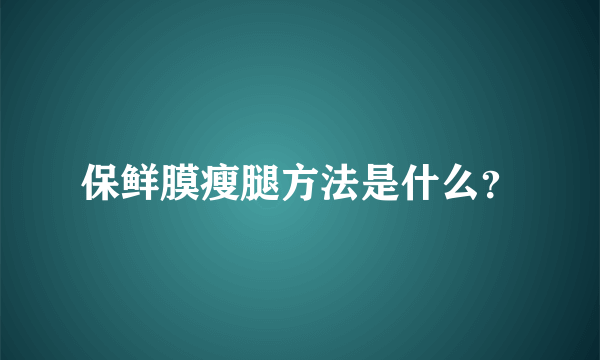 保鲜膜瘦腿方法是什么?